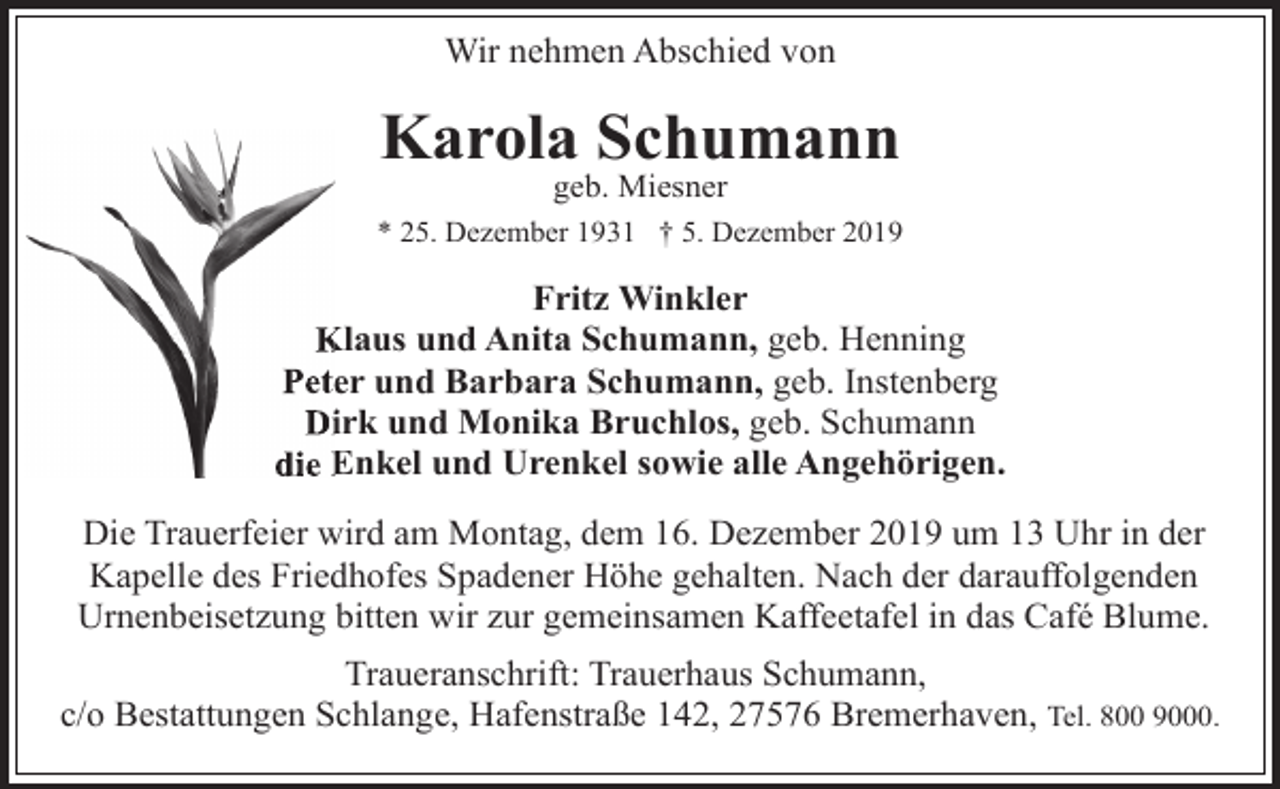 Wir nehmen Abschied von

Karola Schumann
geb. Miesner

* 25. Dezember 1931 † 5. Dezember 2019

Fritz Winkler
Klaus und Anita Schumann, geb. Henning
Peter und Barbara Schumann, geb. Instenberg
Dirk und Monika Bruchlos, geb. Schumann
die Enkel und Urenkel sowie alle Angehörigen.

Die Trauerfeier wird am Montag, dem 16. Dezember 2019 um 13 Uhr in der Kapelle des Friedhofes Spadener Höhe gehalten. Nach der darauffolgenden Urnenbeisetzung bitten wir zur gemeinsamen Kaffeetafel in das Café Blume.

Traueranschrift: Trauerhaus Schumann,
c/o Bestattungen Schlange, Hafenstraße 142, 27576 Bremerhaven, Tel. 800 9000.